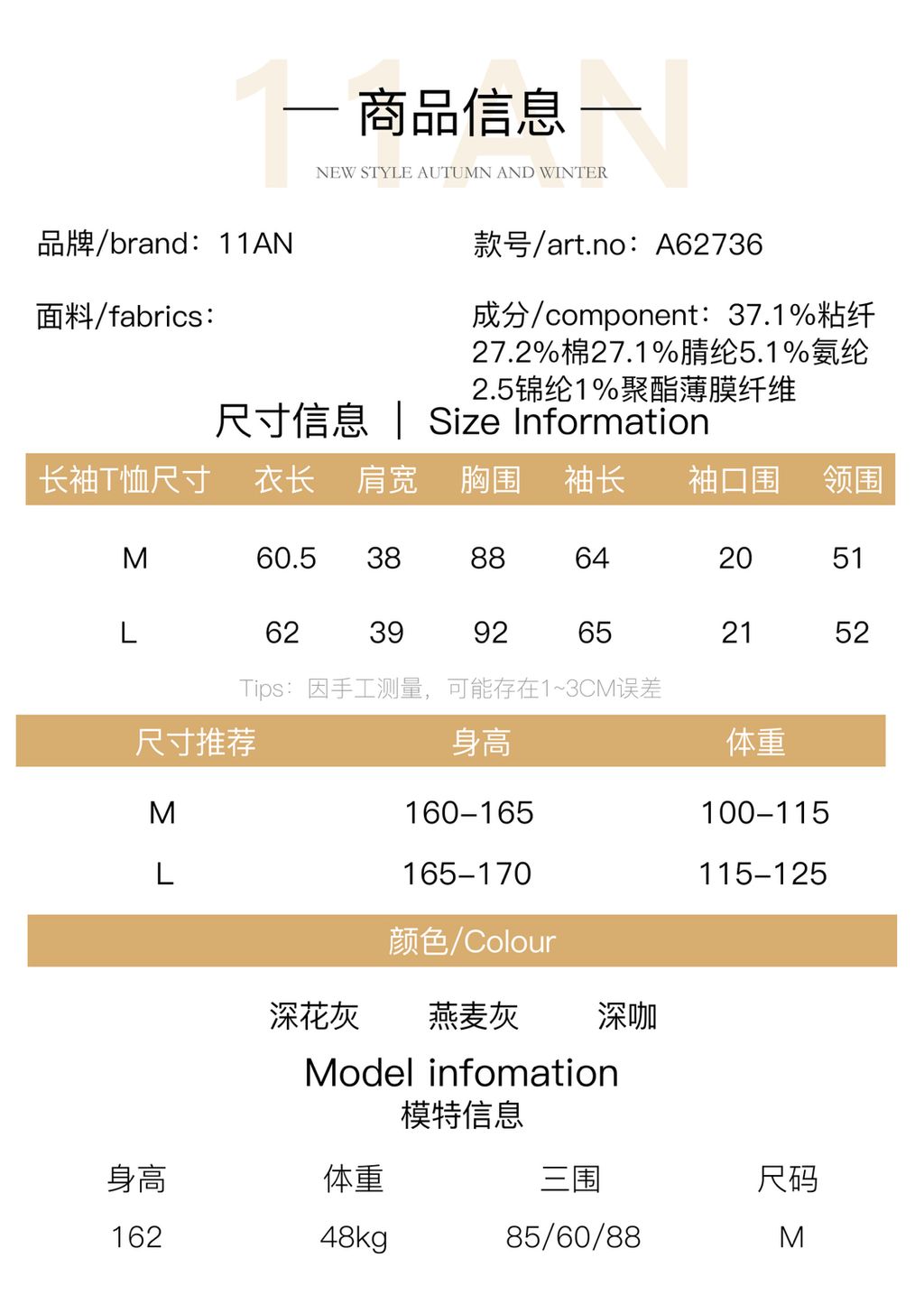 11AN

— 商品信息 —

NEW STYLE AUTUMN AND WINTER

品牌/brand：11AN

款号/art.no：A62736

面料/fabrics：

成分/component：37.1%粘纤27.2%棉27.1%腈纶5.1%氨纶2.5锦纶1%聚酯薄膜纤维

尺寸信息 ｜ Size Information

| 长袖T恤尺寸 | 衣长 | 肩宽 | 胸围 | 袖长 | 袖口围 | 领围 |
|---|---|---|---|---|---|---|
| M | 60.5 | 38 | 88 | 64 | 20 | 51 |
| L | 62 | 39 | 92 | 65 | 21 | 52 |

Tips：因手工测量，可能存在1~3CM误差

| 尺寸推荐 | 身高 | 体重 |
|---|---|---|
| M | 160-165 | 100-115 |
| L | 165-170 | 115-125 |

颜色/Colour

深花灰 燕麦灰 深咖

Model infomation
模特信息

| 身高 | 体重 | 三围 | 尺码 |
|---|---|---|---|
| 162 | 48kg | 85/60/88 | M |